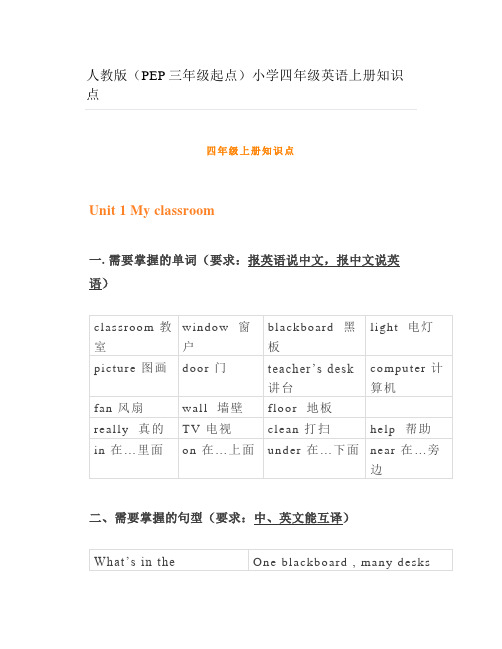 人教版（PEP 三年级起点）小学四年级英语上册知识点

四年级上册知识点

Unit 1 My classroom

一. 需要掌握的单词（要求：报英语说中文，报中文说英语）

| classroom 教室 | window 窗户 | blackboard 黑板 | light 电灯 |
|---|---|---|---|
| picture 图画 | door 门 | teacher's desk 讲台 | computer 计算机 |
| fan 风扇 | wall 墙壁 | floor 地板 | |
| really 真的 | TV 电视 | clean 打扫 | help 帮助 |
| in 在…里面 | on 在…上面 | under 在…下面 | near 在…旁边 |

二、需要掌握的句型（要求：中、英文能互译）

| What's in the | One blackboard , many desks |
|---|---|